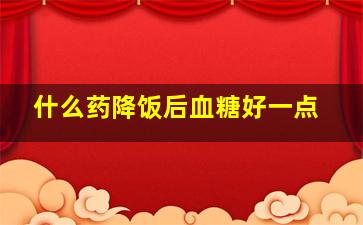 什么药降饭后血糖好一点